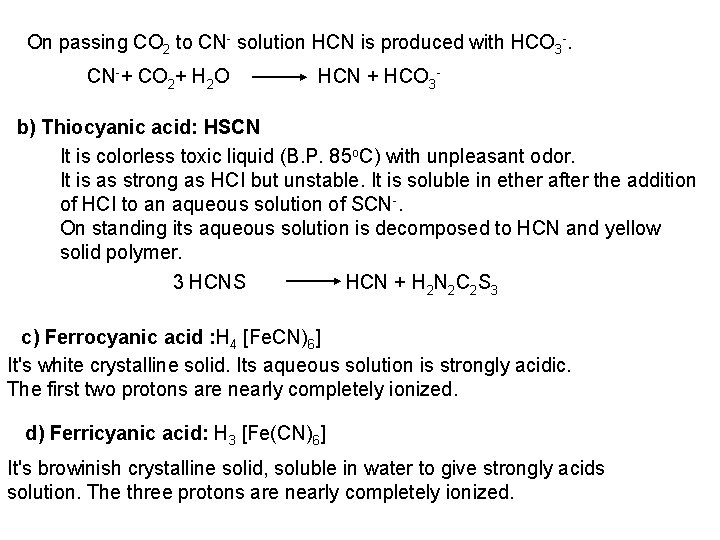 On passing $CO_2$ to $CN^-$ solution HCN is produced with $HCO_3^-$.

$CN^- + CO_2 + H_2O \longrightarrow HCN + HCO_3^-$

b) Thiocyanic acid: HSCN

It is colorless toxic liquid (B.P. 85°C) with unpleasant odor.
It is as strong as HCl but unstable. It is soluble in ether after the addition of HCl to an aqueous solution of $SCN^-$.
On standing its aqueous solution is decomposed to HCN and yellow solid polymer.

$3 HCNS \longrightarrow HCN + H_2N_2C_2S_3$

c) Ferrocyanic acid :$H_4 [FeCN)_6]$

It's white crystalline solid. Its aqueous solution is strongly acidic.
The first two protons are nearly completely ionized.

d) Ferricyanic acid: $H_3 [Fe(CN)_6]$

It's browinish crystalline solid, soluble in water to give strongly acids solution. The three protons are nearly completely ionized.